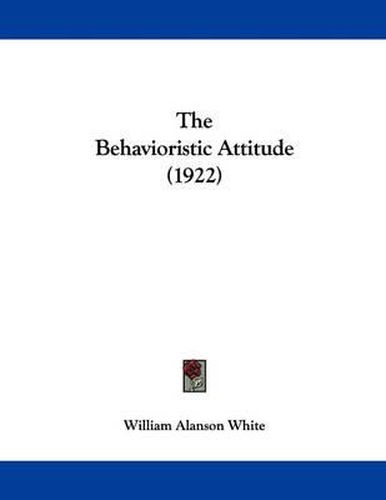 The
Behavioristic Attitude
(1922)

William Alanson White